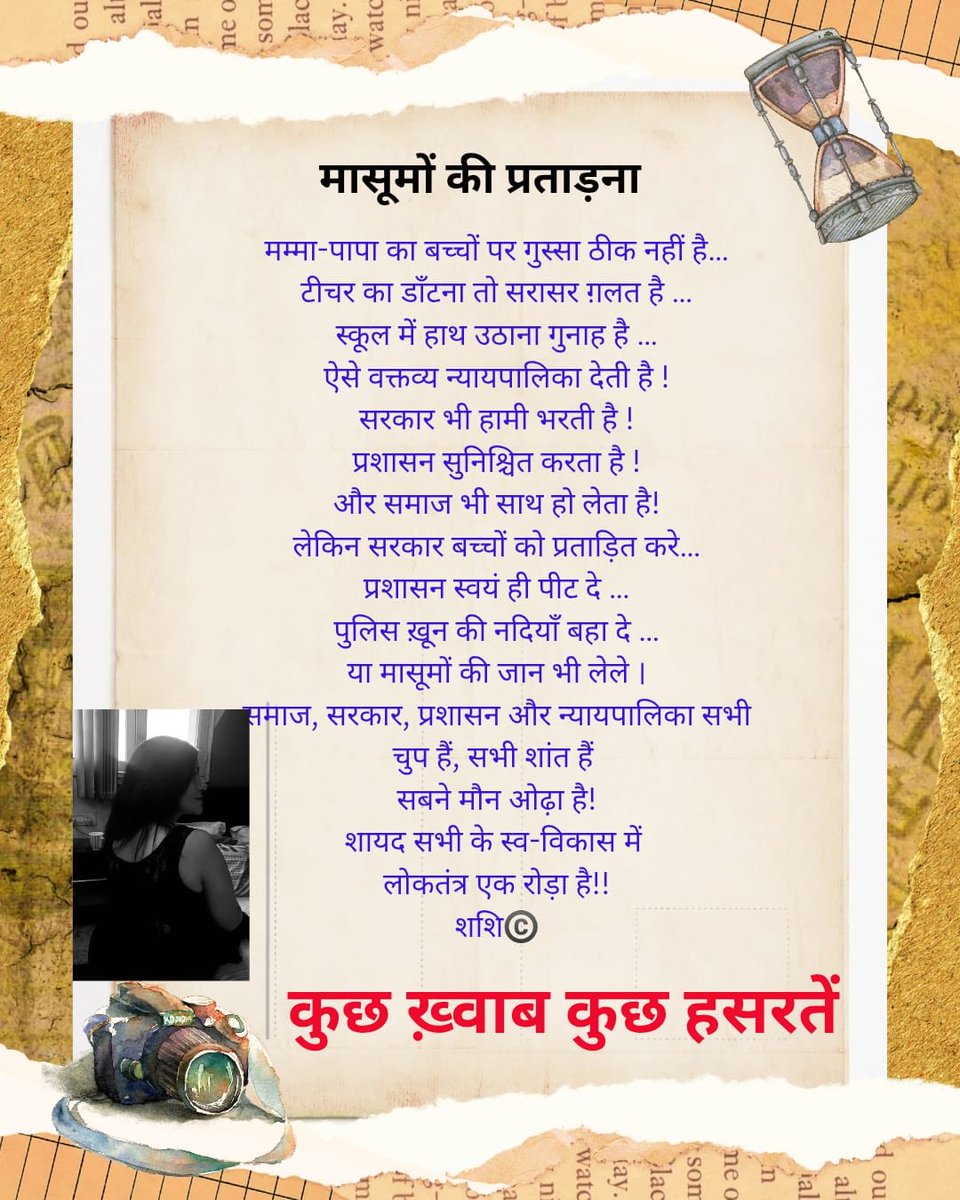 मासूमों की प्रताड़ना

मम्मा-पापा का बच्चों पर गुस्सा ठीक नहीं है...
टीचर का डाँटना तो सरासर ग़लत है ...
स्कूल में हाथ उठाना गुनाह है ...
ऐसे वक्तव्य न्यायपालिका देती है !
सरकार भी हामी भरती है !
प्रशासन सुनिश्चित करता है !
और समाज भी साथ हो लेता है!
लेकिन सरकार बच्चों को प्रताड़ित करे...
प्रशासन स्वयं ही पीट दे ...
पुलिस ख़ून की नदियाँ बहा दे ...
या मासूमों की जान भी लेले ।
समाज, सरकार, प्रशासन और न्यायपालिका सभी
चुप हैं, सभी शांत हैं
सबने मौन ओढ़ा है!
शायद सभी के स्व-विकास में
लोकतंत्र एक रोड़ा है!!
शशि©

कुछ ख़्वाब कुछ हसरतें